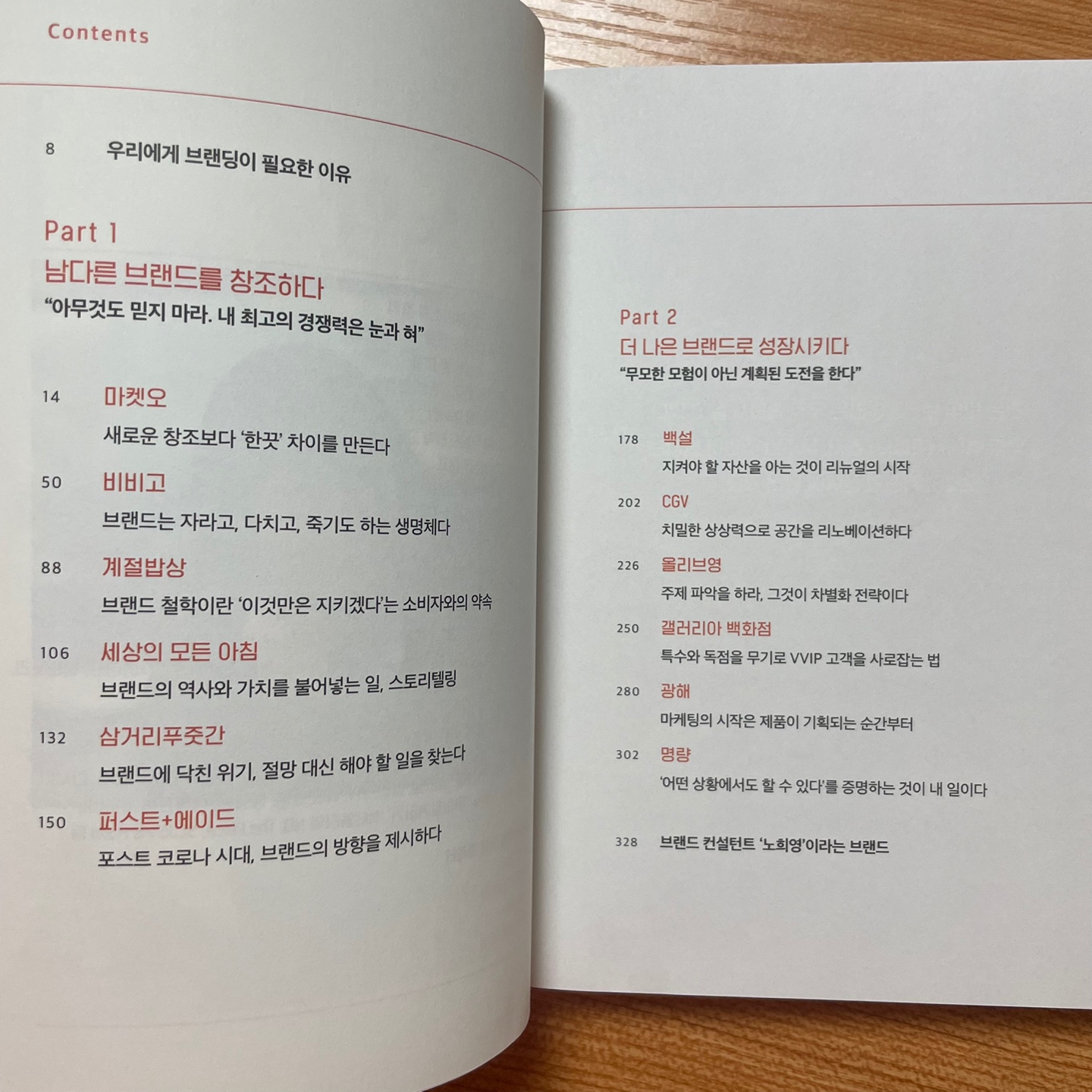 Contents

8 우리에게 브랜딩이 필요한 이유

Part 1
남다른 브랜드를 창조하다
"아무것도 믿지 마라. 내 최고의 경쟁력은 눈과 혀"

14 마켓오
새로운 창조보다 '한끗' 차이를 만든다

50 비비고
브랜드는 자라고, 다치고, 죽기도 하는 생명체다

88 계절밥상
브랜드 철학이란 '이것만은 지키겠다'는 소비자와의 약속

106 세상의 모든 아침
브랜드의 역사와 가치를 불어넣는 일, 스토리텔링

132 삼거리푸줏간
브랜드에 닥친 위기, 절망 대신 해야 할 일을 찾는다

150 퍼스트+에이드
포스트 코로나 시대, 브랜드의 방향을 제시하다

Part 2
더 나은 브랜드로 성장시키다
"무모한 모험이 아닌 계획된 도전을 한다"

178 백설
지켜야 할 자산을 아는 것이 리뉴얼의 시작

202 CGV
치밀한 상상력으로 공간을 리노베이션하다

226 올리브영
주제 파악을 하라, 그것이 차별화 전략이다

250 갤러리아 백화점
특수와 독점을 무기로 VVIP 고객을 사로잡는 법

280 광해
마케팅의 시작은 제품이 기획되는 순간부터

302 명량
'어떤 상황에서도 할 수 있다'를 증명하는 것이 내 일이다

328 브랜드 컨설턴트 '노희영'이라는 브랜드